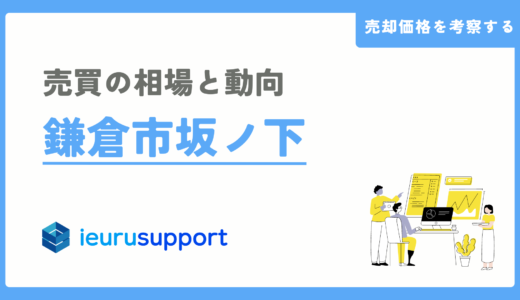 売却価格を考察する

売買の相場と動向

鎌倉市坂ノ下

ieurusupport